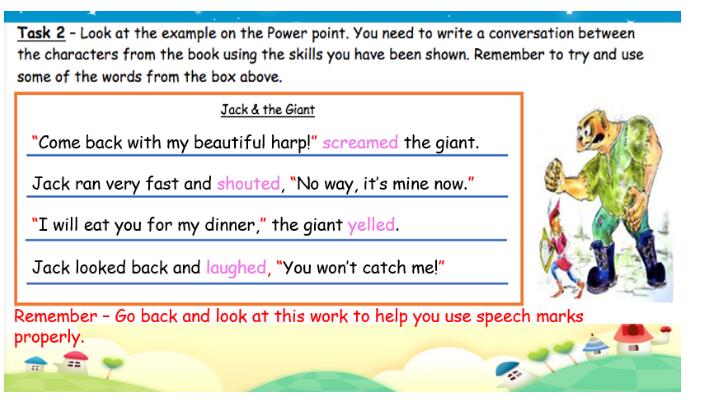 Task 2 – Look at the example on the Power point. You need to write a conversation between the characters from the book using the skills you have been shown. Remember to try and use some of the words from the box above.

Jack & the Giant

"Come back with my beautiful harp!" screamed the giant.

Jack ran very fast and shouted, "No way, it's mine now."

"I will eat you for my dinner," the giant yelled.

Jack looked back and laughed, "You won't catch me!"

Remember – Go back and look at this work to help you use speech marks properly.